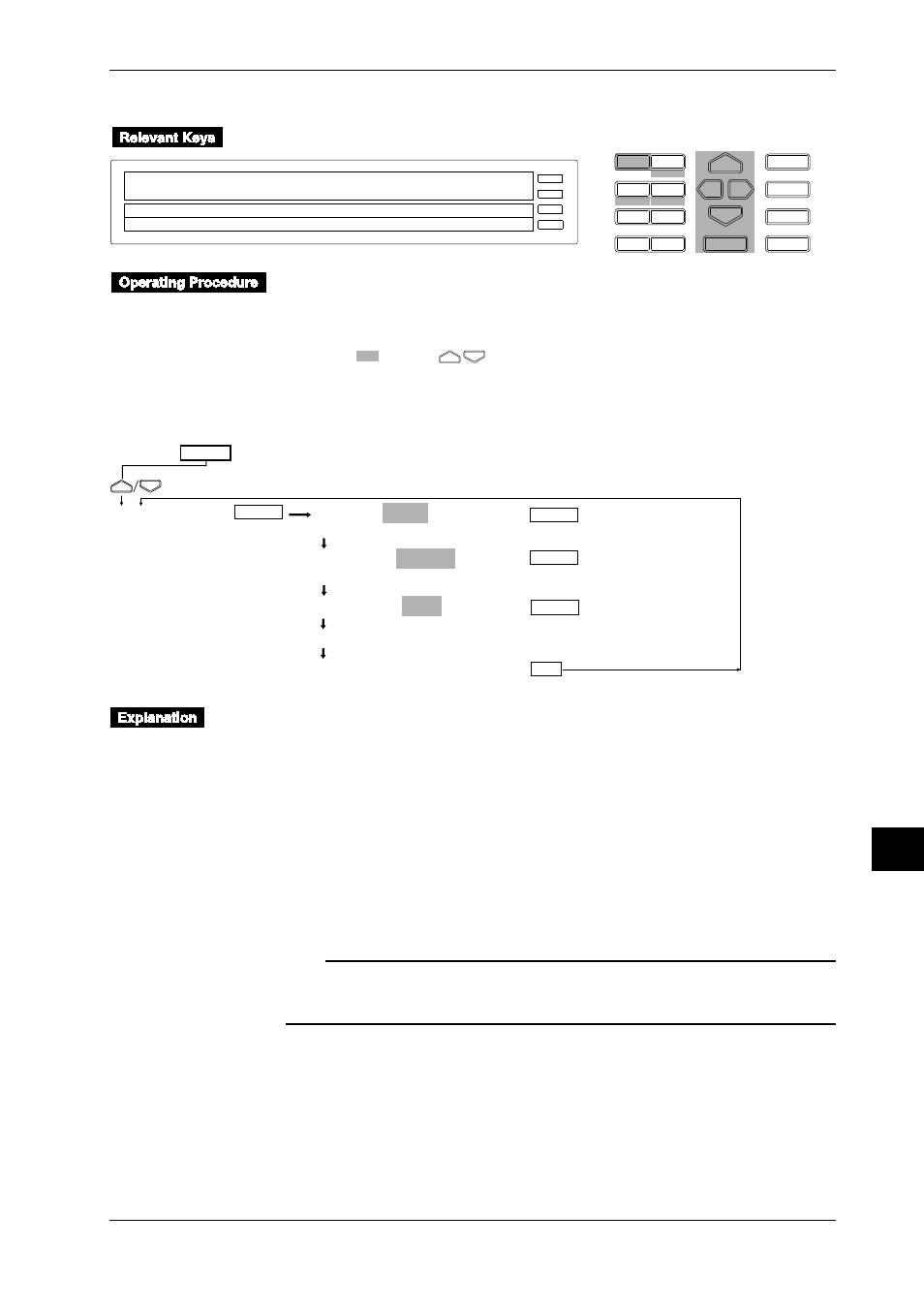 Relevant Keys

Operating Procedure

Explanation